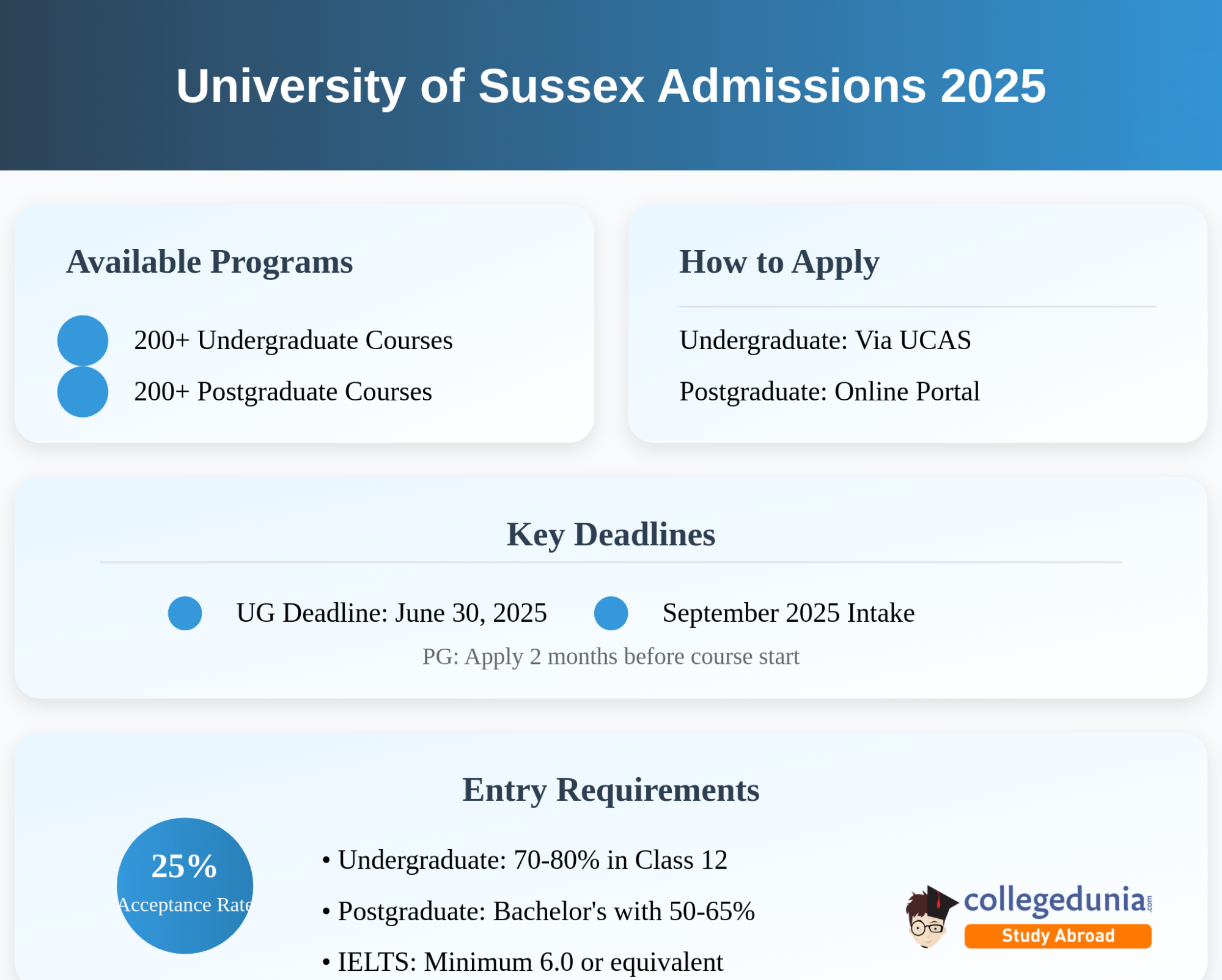 University of Sussex Admissions 2025

Available Programs

200+ Undergraduate Courses

200+ Postgraduate Courses

How to Apply

Undergraduate: Via UCAS

Postgraduate: Online Portal

Key Deadlines

UG Deadline: June 30, 2025

September 2025 Intake

PG: Apply 2 months before course start

Entry Requirements

25%
Acceptance Rate

• Undergraduate: 70-80% in Class 12

• Postgraduate: Bachelor's with 50-65%

• IELTS: Minimum 6.0 or equivalent

collegedunia.com
Study Abroad